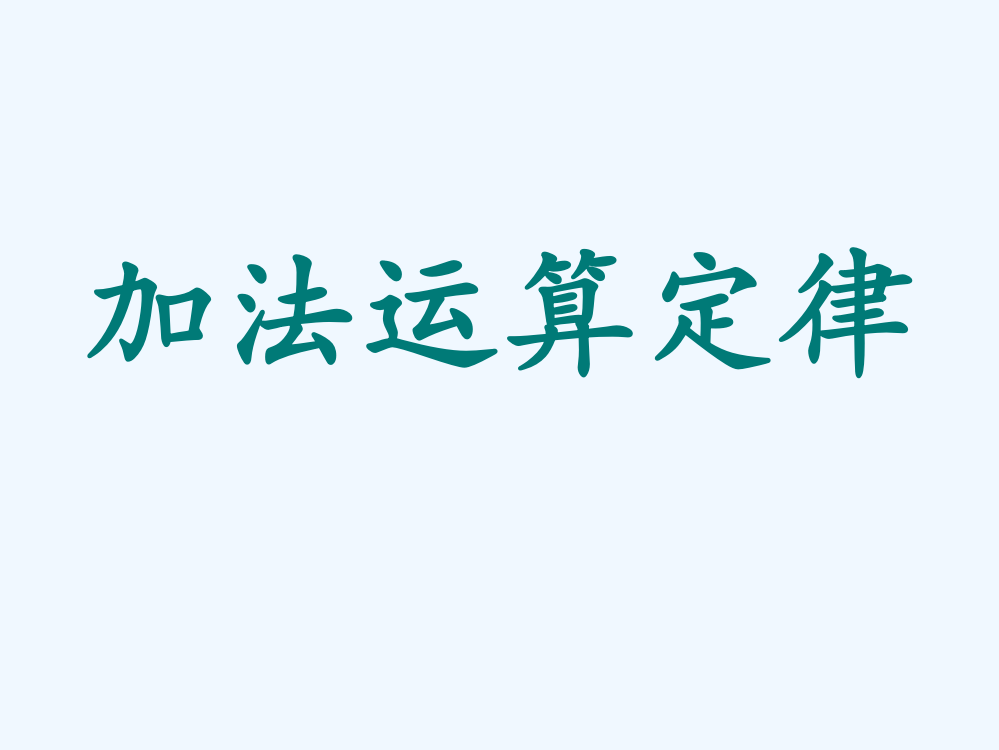 加法运算定律